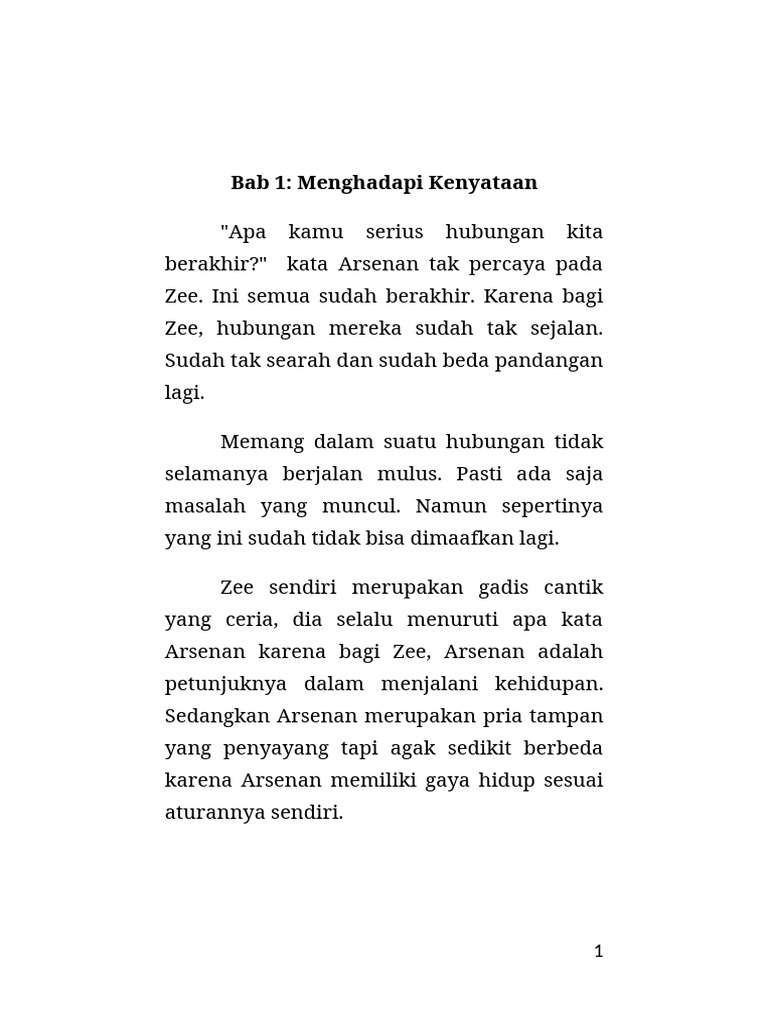 Bab 1: Menghadapi Kenyataan

"Apa kamu serius hubungan kita berakhir?" kata Arsenan tak percaya pada Zee. Ini semua sudah berakhir. Karena bagi Zee, hubungan mereka sudah tak sejalan. Sudah tak searah dan sudah beda pandangan lagi.

Memang dalam suatu hubungan tidak selamanya berjalan mulus. Pasti ada saja masalah yang muncul. Namun sepertinya yang ini sudah tidak bisa dimaafkan lagi.

Zee sendiri merupakan gadis cantik yang ceria, dia selalu menuruti apa kata Arsenan karena bagi Zee, Arsenan adalah petunjuknya dalam menjalani kehidupan. Sedangkan Arsenan merupakan pria tampan yang penyayang tapi agak sedikit berbeda karena Arsenan memiliki gaya hidup sesuai aturannya sendiri.

1